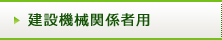 建設機械関係者用